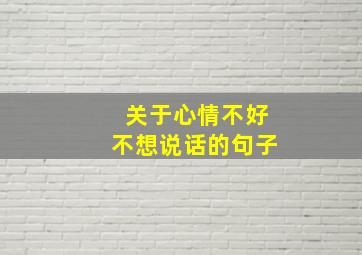 关于心情不好
不想说话的句子